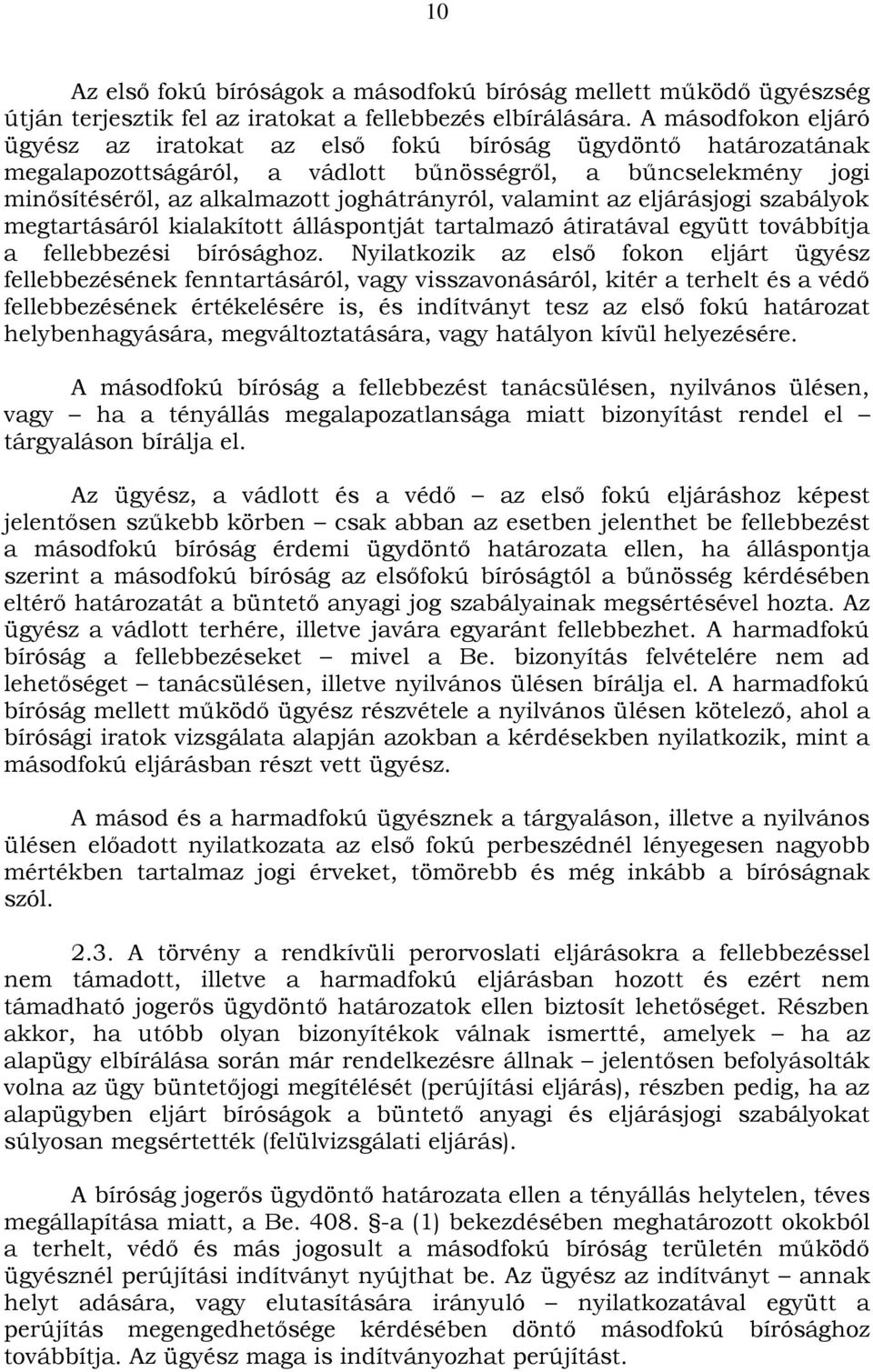 10

Az első fokú bíróságok a másodfokú bíróság mellett működő ügyészség útján terjesztik fel az iratokat a fellebbezés elbírálására. A másodfokon eljáró ügyész az iratokat az első fokú bíróság ügydöntő határozatának megalapozottságáról, a vádlott bűnösségről, a bűncselekmény jogi minősítéséről, az alkalmazott joghátrányról, valamint az eljárásjogi szabályok megtartásáról kialakított álláspontját tartalmazó átiratával együtt továbbítja a fellebbezési bírósághoz. Nyilatkozik az első fokon eljárt ügyész fellebbezésének fenntartásáról, vagy visszavonásáról, kitér a terhelt és a védő fellebbezésének értékelésére is, és indítványt tesz az első fokú határozat helybenhagyására, megváltoztatására, vagy hatályon kívül helyezésére.

A másodfokú bíróság a fellebbezést tanácsülésen, nyilvános ülésen, vagy – ha a tényállás megalapozatlansága miatt bizonyítást rendel el – tárgyaláson bírálja el.

Az ügyész, a vádlott és a védő – az első fokú eljáráshoz képest jelentősen szűkebb körben – csak abban az esetben jelenthet be fellebbezést a másodfokú bíróság érdemi ügydöntő határozata ellen, ha álláspontja szerint a másodfokú bíróság az elsőfokú bíróságtól a bűnösség kérdésében eltérő határozatát a büntető anyagi jog szabályainak megsértésével hozta. Az ügyész a vádlott terhére, illetve javára egyaránt fellebbezhet. A harmadfokú bíróság a fellebbezéseket – mivel a Be. bizonyítás felvételére nem ad lehetőséget – tanácsülésen, illetve nyilvános ülésen bírálja el. A harmadfokú bíróság mellett működő ügyész részvétele a nyilvános ülésen kötelező, ahol a bírósági iratok vizsgálata alapján azokban a kérdésekben nyilatkozik, mint a másodfokú eljárásban részt vett ügyész.

A másod és a harmadfokú ügyésznek a tárgyaláson, illetve a nyilvános ülésen előadott nyilatkozata az első fokú perbeszédnél lényegesen nagyobb mértékben tartalmaz jogi érveket, tömörebb és még inkább a bíróságnak szól.

2.3. A törvény a rendkívüli perorvoslati eljárásokra a fellebbezéssel nem támadott, illetve a harmadfokú eljárásban hozott és ezért nem támadható jogerős ügydöntő határozatok ellen biztosít lehetőséget. Részben akkor, ha utóbb olyan bizonyítékok válnak ismertté, amelyek – ha az alapügy elbírálása során már rendelkezésre állnak – jelentősen befolyásolták volna az ügy büntetőjogi megítélését (perújítási eljárás), részben pedig, ha az alapügyben eljárt bíróságok a büntető anyagi és eljárásjogi szabályokat súlyosan megsértették (felülvizsgálati eljárás).

A bíróság jogerős ügydöntő határozata ellen a tényállás helytelen, téves megállapítása miatt, a Be. 408. §-a (1) bekezdésében meghatározott okokból a terhelt, védő és más jogosult a másodfokú bíróság területén működő ügyésznél perújítási indítványt nyújthat be. Az ügyész az indítványt – annak helyt adására, vagy elutasítására irányuló – nyilatkozatával együtt a perújítás megengedhetősége kérdésében döntő másodfokú bírósághoz továbbítja. Az ügyész maga is indítványozhat perújítást.